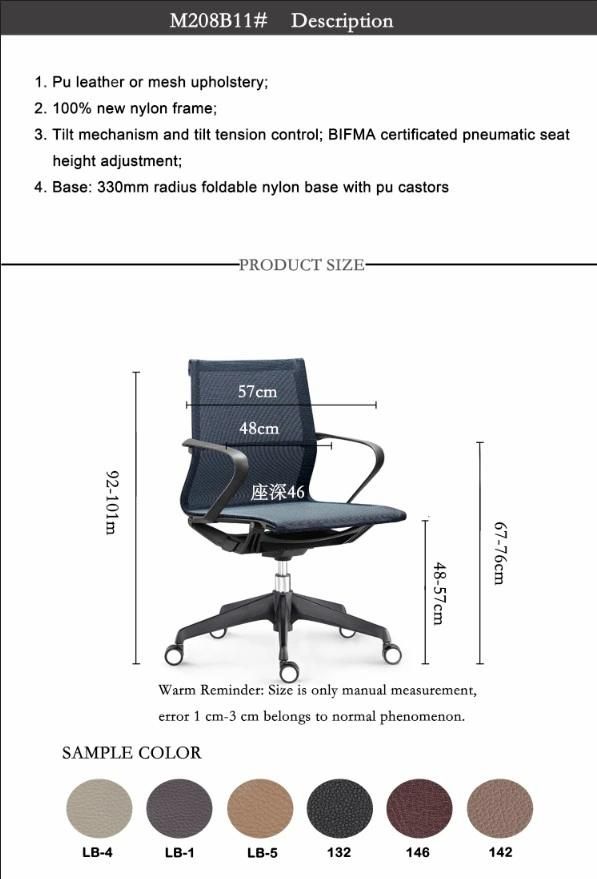 M208B11# Description

1. Pu leather or mesh upholstery;
2. 100% new nylon frame;
3. Tilt mechanism and tilt tension control; BIFMA certificated pneumatic seat height adjustment;
4. Base: 330mm radius foldable nylon base with pu castors

PRODUCT SIZE

57cm
48cm
座深46
92-101m
67-76cm
48-57cm

Warm Reminder: Size is only manual measurement, error 1 cm-3 cm belongs to normal phenomenon.

SAMPLE COLOR

LB-4
LB-1
LB-5
132
146
142